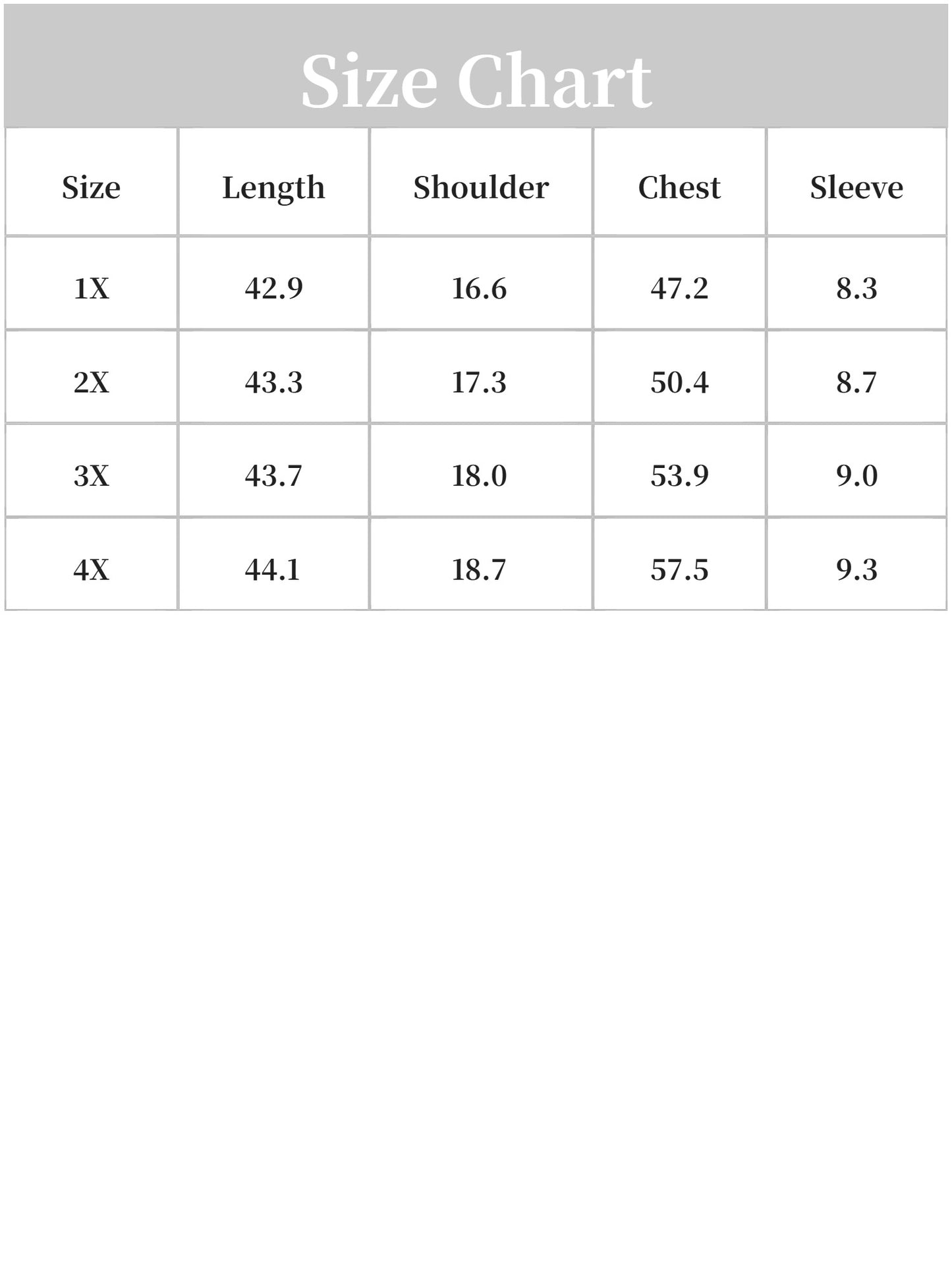 Size Chart

| Size | Length | Shoulder | Chest | Sleeve |
|---|---|---|---|---|
| 1X | 42.9 | 16.6 | 47.2 | 8.3 |
| 2X | 43.3 | 17.3 | 50.4 | 8.7 |
| 3X | 43.7 | 18.0 | 53.9 | 9.0 |
| 4X | 44.1 | 18.7 | 57.5 | 9.3 |